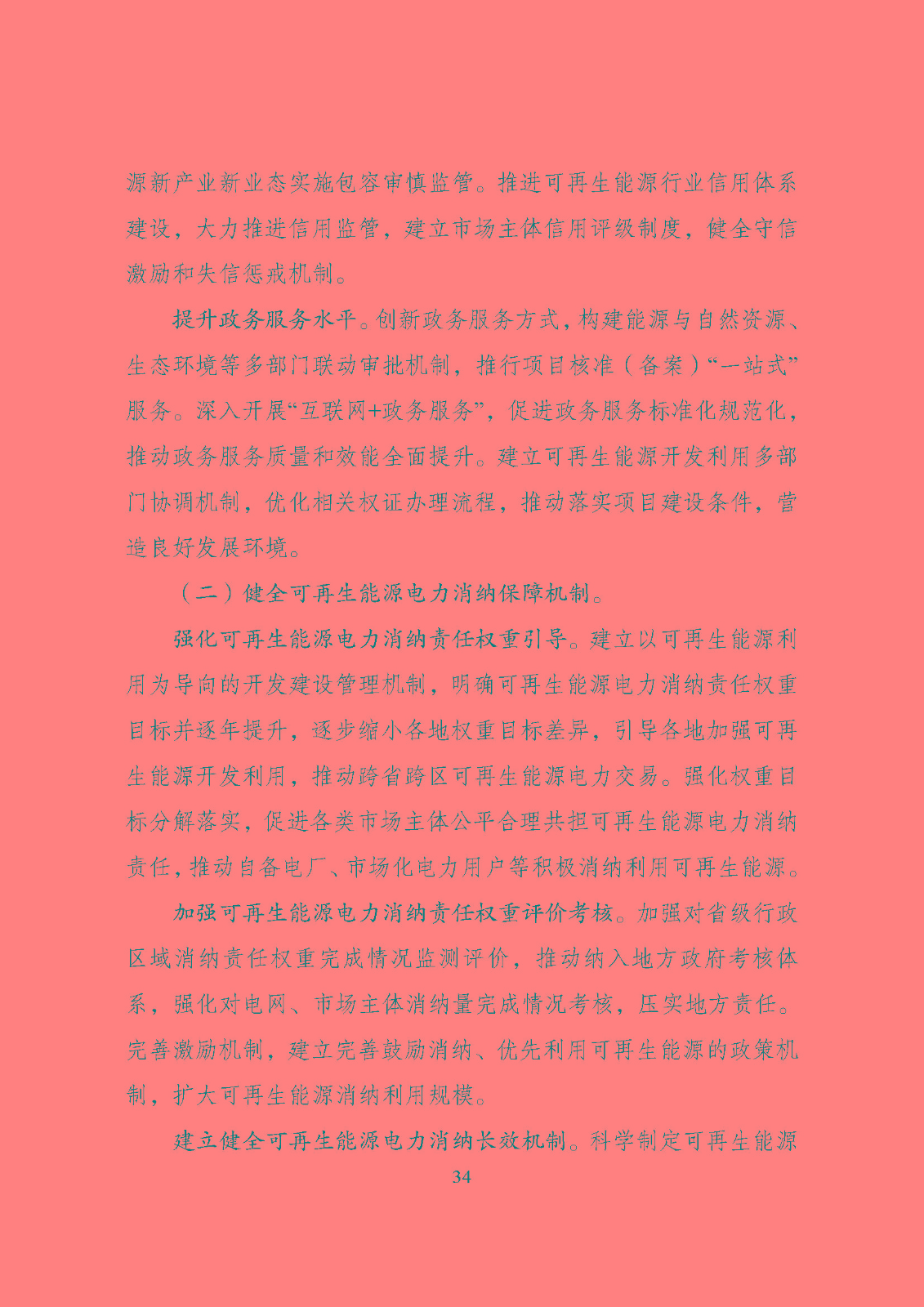 源新产业新业态实施包容审慎监管。推进可再生能源行业信用体系建设，大力推进信用监管，建立市场主体信用评级制度，健全守信激励和失信惩戒机制。

提升政务服务水平。创新政务服务方式，构建能源与自然资源、生态环境等多部门联动审批机制，推行项目核准（备案）“一站式”服务。深入开展“互联网+政务服务”，促进政务服务标准化规范化，推动政务服务质量和效能全面提升。建立可再生能源开发利用多部门协调机制，优化相关权证办理流程，推动落实项目建设条件，营造良好发展环境。

（二）健全可再生能源电力消纳保障机制。

强化可再生能源电力消纳责任权重引导。建立以可再生能源利用为导向的开发建设管理机制，明确可再生能源电力消纳责任权重目标并逐年提升，逐步缩小各地权重目标差异，引导各地加强可再生能源开发利用，推动跨省跨区可再生能源电力交易。强化权重目标分解落实，促进各类市场主体公平合理共担可再生能源电力消纳责任，推动自备电厂、市场化电力用户等积极消纳利用可再生能源。

加强可再生能源电力消纳责任权重评价考核。加强对省级行政区域消纳责任权重完成情况监测评价，推动纳入地方政府考核体系，强化对电网、市场主体消纳量完成情况考核，压实地方责任。完善激励机制，建立完善鼓励消纳、优先利用可再生能源的政策机制，扩大可再生能源消纳利用规模。

建立健全可再生能源电力消纳长效机制。科学制定可再生能源

34